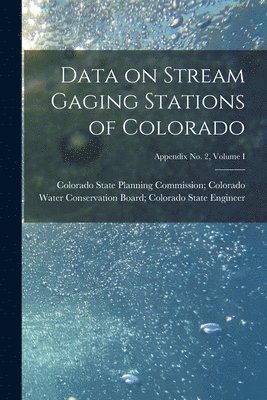 Data on Stream Gaging Stations of Colorado

Appendix No. 2, Volume I

Colorado State Planning Commission; Colorado Water Conservation Board; Colorado State Engineer